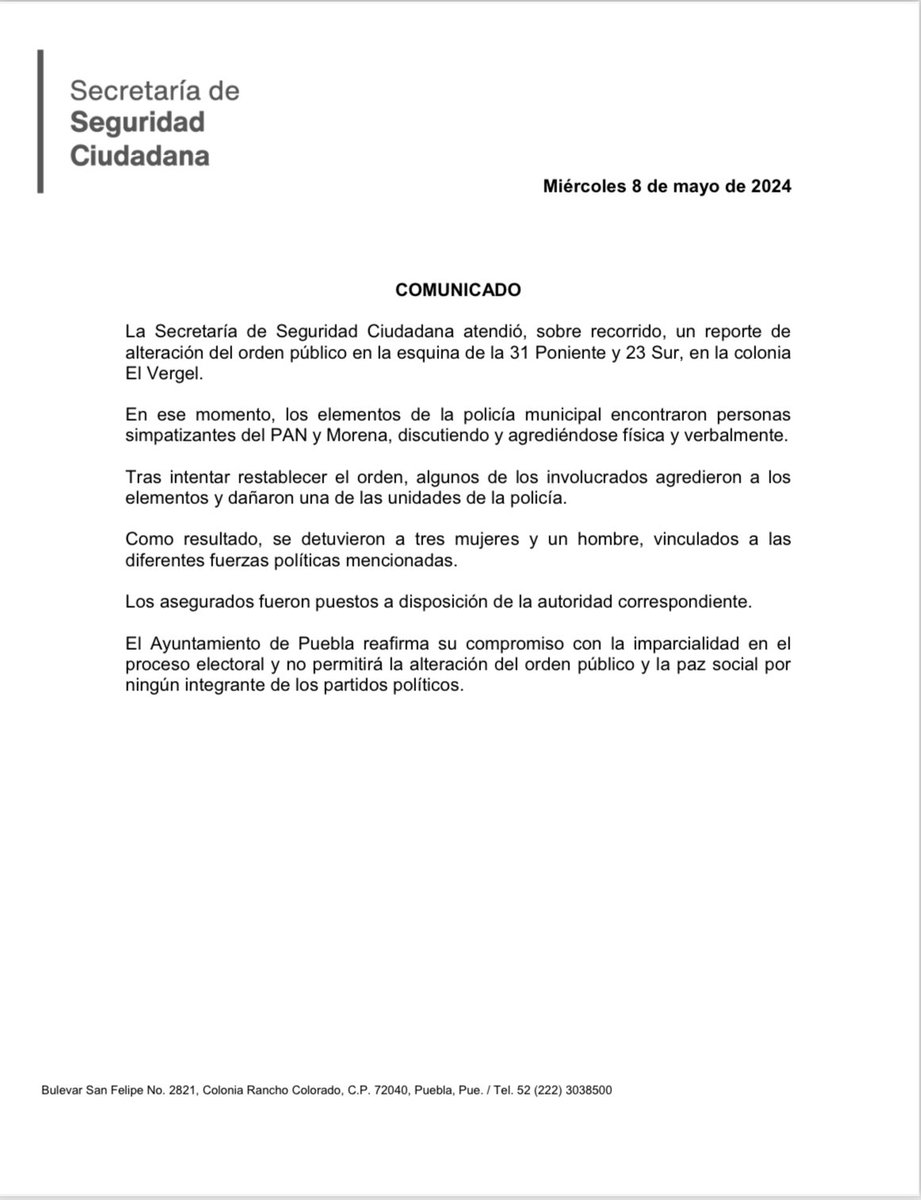 Secretaría de
Seguridad
Ciudadana

Miércoles 8 de mayo de 2024

COMUNICADO

La Secretaría de Seguridad Ciudadana atendió, sobre recorrido, un reporte de alteración del orden público en la esquina de la 31 Poniente y 23 Sur, en la colonia El Vergel.

En ese momento, los elementos de la policía municipal encontraron personas simpatizantes del PAN y Morena, discutiendo y agrediéndose física y verbalmente.

Tras intentar restablecer el orden, algunos de los involucrados agredieron a los elementos y dañaron una de las unidades de la policía.

Como resultado, se detuvieron a tres mujeres y un hombre, vinculados a las diferentes fuerzas políticas mencionadas.

Los asegurados fueron puestos a disposición de la autoridad correspondiente.

El Ayuntamiento de Puebla reafirma su compromiso con la imparcialidad en el proceso electoral y no permitirá la alteración del orden público y la paz social por ningún integrante de los partidos políticos.

Bulevar San Felipe No. 2821, Colonia Rancho Colorado, C.P. 72040, Puebla, Pue. / Tel. 52 (222) 3038500